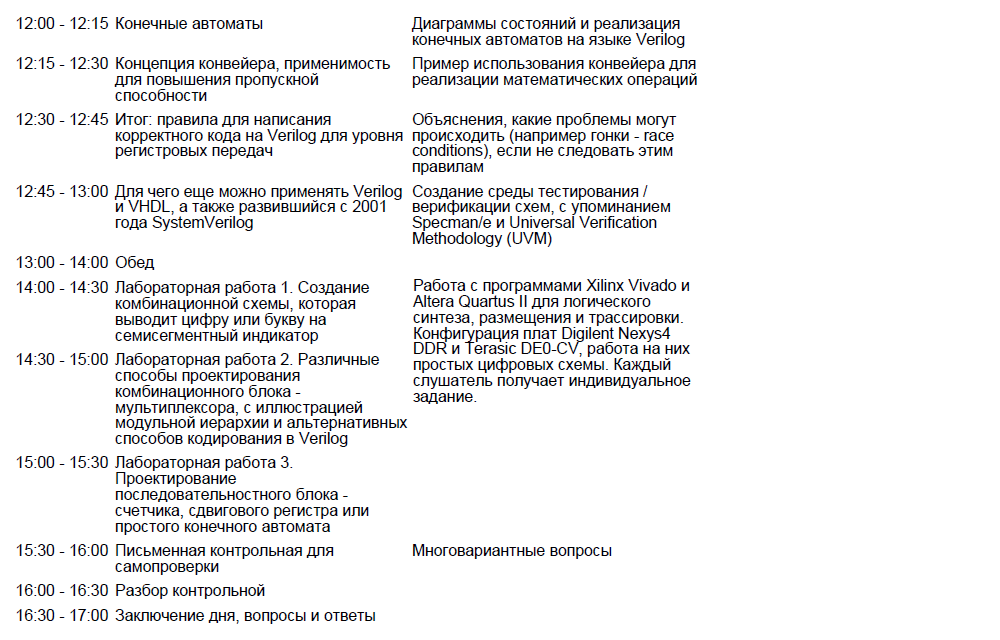 | | | |
|---|---|---|
| 12:00 - 12:15 | Конечные автоматы | Диаграммы состояний и реализация конечных автоматов на языке Verilog |
| 12:15 - 12:30 | Концепция конвейера, применимость для повышения пропускной способности | Пример использования конвейера для реализации математических операций |
| 12:30 - 12:45 | Итог: правила для написания корректного кода на Verilog для уровня регистровых передач | Объяснения, какие проблемы могут происходить (например гонки - race conditions), если не следовать этим правилам |
| 12:45 - 13:00 | Для чего еще можно применять Verilog и VHDL, а также развившийся с 2001 года SystemVerilog | Создание среды тестирования / верификации схем, с упоминанием Specman/e и Universal Verification Methodology (UVM) |
| 13:00 - 14:00 | Обед | |
| 14:00 - 14:30 | Лабораторная работа 1. Создание комбинационной схемы, которая выводит цифру или букву на семисегментный индикатор | Работа с программами Xilinx Vivado и Altera Quartus II для логического синтеза, размещения и трассировки. Конфигурация плат Digilent Nexys4 DDR и Terasic DE0-CV, работа на них простых цифровых схемы. Каждый слушатель получает индивидуальное задание. |
| 14:30 - 15:00 | Лабораторная работа 2. Различные способы проектирования комбинационного блока - мультиплексора, с иллюстрацией модульной иерархии и альтернативных способов кодирования в Verilog | |
| 15:00 - 15:30 | Лабораторная работа 3. Проектирование последовательностного блока - счетчика, сдвигового регистра или простого конечного автомата | |
| 15:30 - 16:00 | Письменная контрольная для самопроверки | Многовариантные вопросы |
| 16:00 - 16:30 | Разбор контрольной | |
| 16:30 - 17:00 | Заключение дня, вопросы и ответы | |